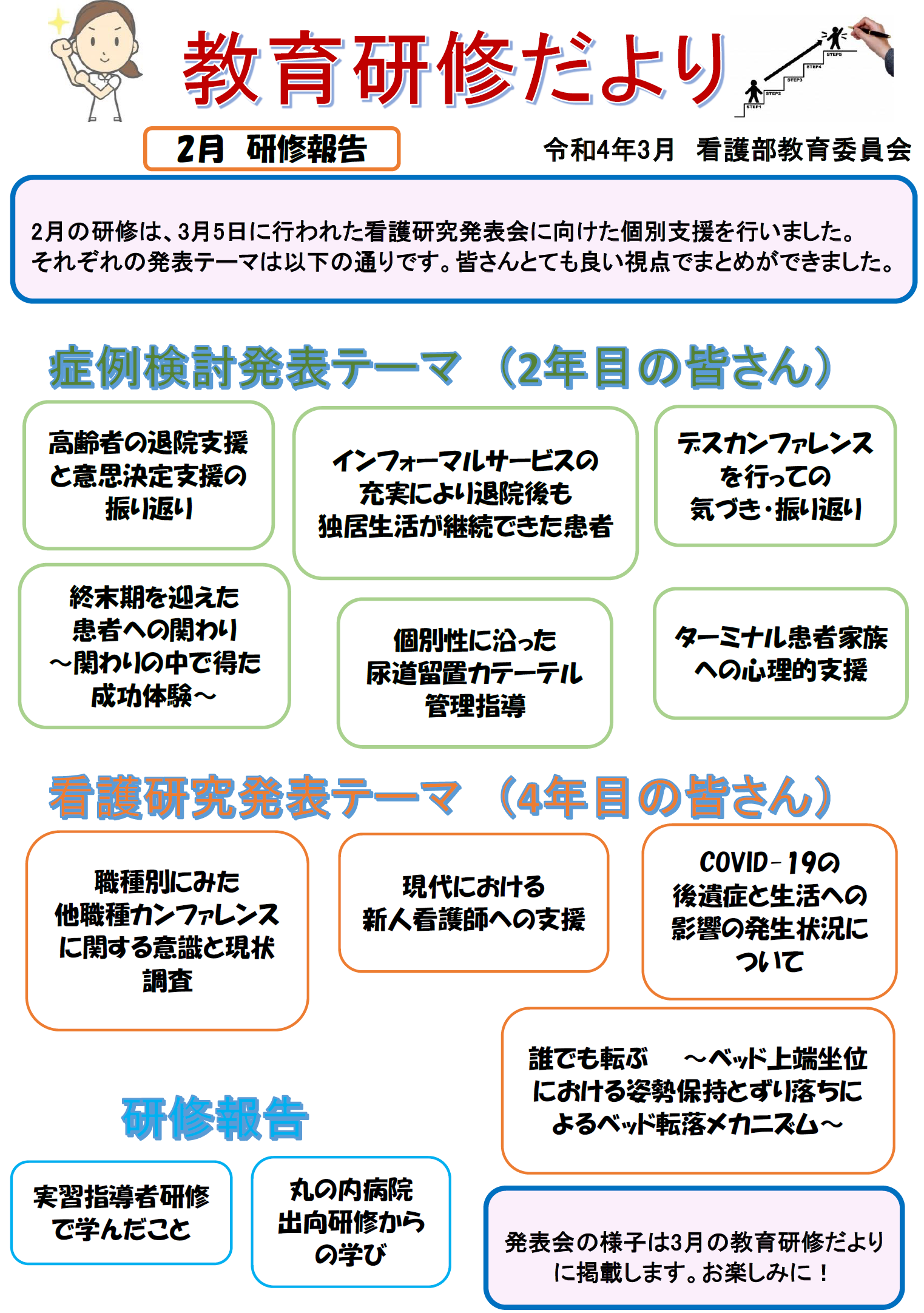 教育研修だより

STEP1 STEP2 STEP3 STEP4 STEP5

2月　研修報告

令和4年3月　看護部教育委員会

2月の研修は、3月5日に行われた看護研究発表会に向けた個別支援を行いました。それぞれの発表テーマは以下の通りです。皆さんとても良い視点でまとめができました。

症例検討発表テーマ　（2年目の皆さん）

高齢者の退院支援と意思決定支援の振り返り

インフォーマルサービスの充実により退院後も独居生活が継続できた患者

デスカンファレンスを行っての気づき・振り返り

終末期を迎えた患者への関わり～関わりの中で得た成功体験～

個別性に沿った尿道留置カテーテル管理指導

ターミナル患者家族への心理的支援

看護研究発表テーマ　（4年目の皆さん）

職種別にみた他職種カンファレンスに関する意識と現状調査

現代における新人看護師への支援

COVID－19の後遺症と生活への影響の発生状況について

誰でも転ぶ　～ベッド上端坐位における姿勢保持とずり落ちによるベッド転落メカニズム～

研修報告

実習指導者研修で学んだこと

丸の内病院出向研修からの学び

発表会の様子は3月の教育研修だよりに掲載します。お楽しみに！